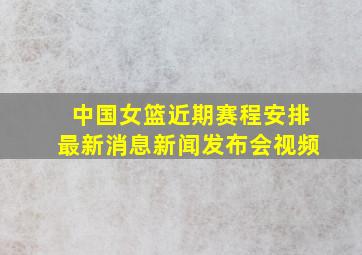 中国女篮近期赛程安排
最新消息新闻发布会视频